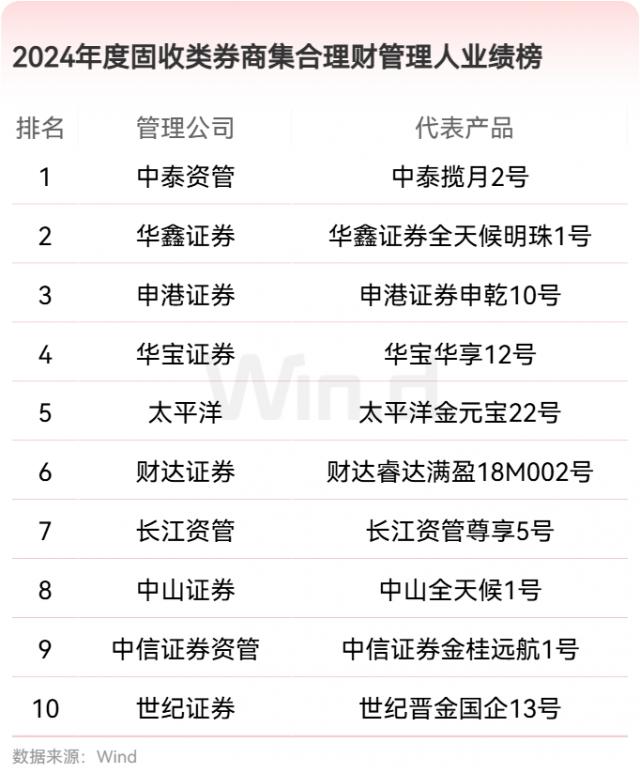 2024年度固收类券商集合理财管理人业绩榜

| 排名 | 管理公司 | 代表产品 |
|---|---|---|
| 1 | 中泰资管 | 中泰揽月2号 |
| 2 | 华鑫证券 | 华鑫证券全天候明珠1号 |
| 3 | 申港证券 | 申港证券申乾10号 |
| 4 | 华宝证券 | 华宝华享12号 |
| 5 | 太平洋 | 太平洋金元宝22号 |
| 6 | 财达证券 | 财达睿达满盈18M002号 |
| 7 | 长江资管 | 长江资管尊享5号 |
| 8 | 中山证券 | 中山全天候1号 |
| 9 | 中信证券资管 | 中信证券金桂远航1号 |
| 10 | 世纪证券 | 世纪晋金国企13号 |

数据来源：Wind

Wind